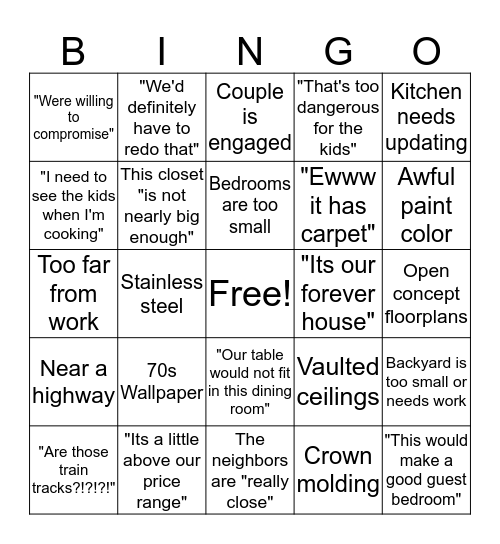 | B | I | N | G | O |
|---|---|---|---|---|
| "Were willing to compromise" | "We'd definitely have to redo that" | Couple is engaged | "That's too dangerous for the kids" | Kitchen needs updating |
| "I need to see the kids when I'm cooking" | This closet "is not nearly big enough" | Bedrooms are too small | "Ewww it has carpet" | Awful paint color |
| Too far from work | Stainless steel | Free! | "Its our forever house" | Open concept floorplans |
| Near a highway | 70s Wallpaper | "Our table would not fit in this dining room" | Vaulted ceilings | Backyard is too small or needs work |
| "Are those train tracks?!?!?!" | "Its a little above our price range" | The neighbors are "really close" | Crown molding | "This would make a good guest bedroom" |